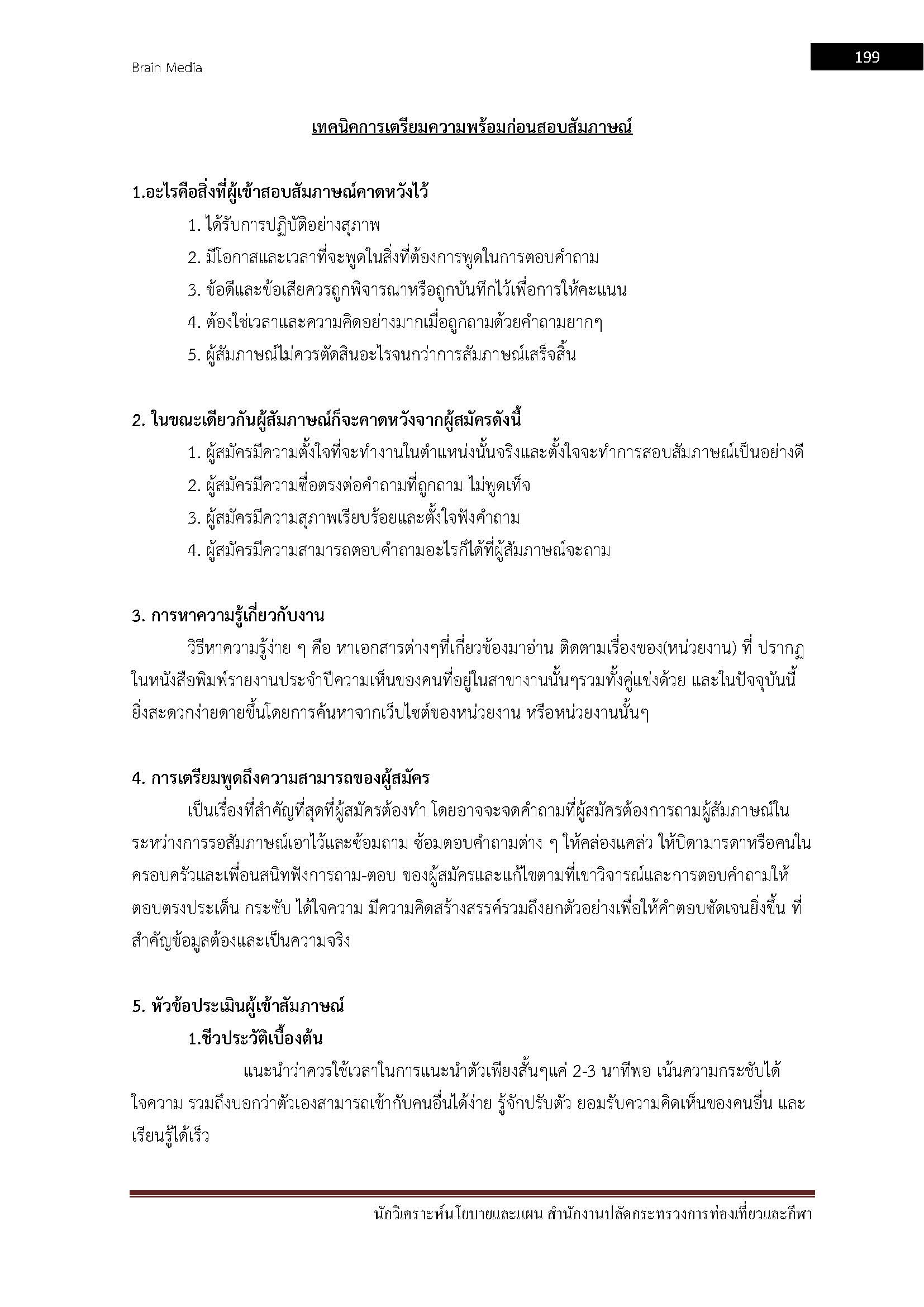 Brain Media

199

เทคนิคการเตรียมความพร้อมก่อนสอบสัมภาษณ์

1.อะไรคือสิ่งที่ผู้เข้าสอบสัมภาษณ์คาดหวังไว้

1. ได้รับการปฏิบัติอย่างสุภาพ

2. มีโอกาสและเวลาที่จะพูดในสิ่งที่ต้องการพูดในการตอบคำถาม

3. ข้อดีและข้อเสียควรถูกพิจารณาหรือถูกบันทึกไว้เพื่อการให้คะแนน

4. ต้องใช่เวลาและความคิดอย่างมากเมื่อถูกถามด้วยคำถามยากๆ

5. ผู้สัมภาษณ์ไม่ควรตัดสินอะไรจนกว่าการสัมภาษณ์เสร็จสิ้น

2. ในขณะเดียวกันผู้สัมภาษณ์ก็จะคาดหวังจากผู้สมัครดังนี้

1. ผู้สมัครมีความตั้งใจที่จะทำงานในตำแหน่งนั้นจริงและตั้งใจจะทำการสอบสัมภาษณ์เป็นอย่างดี

2. ผู้สมัครมีความซื่อตรงต่อคำถามที่ถูกถาม ไม่พูดเท็จ

3. ผู้สมัครมีความสุภาพเรียบร้อยและตั้งใจฟังคำถาม

4. ผู้สมัครมีความสามารถตอบคำถามอะไรก็ได้ที่ผู้สัมภาษณ์จะถาม

3. การหาความรู้เกี่ยวกับงาน

วิธีหาความรู้ง่าย ๆ คือ หาเอกสารต่างๆที่เกี่ยวข้องมาอ่าน ติดตามเรื่องของ(หน่วยงาน) ที่ ปรากฏในหนังสือพิมพ์รายงานประจำปีความเห็นของคนที่อยู่ในสาขางานนั้นๆรวมทั้งคู่แข่งด้วย และในปัจจุบันนี้ยิ่งสะดวกง่ายดายขึ้นโดยการค้นหาจากเว็บไซต์ของหน่วยงาน หรือหน่วยงานนั้นๆ

4. การเตรียมพูดถึงความสามารถของผู้สมัคร

เป็นเรื่องที่สำคัญที่สุดที่ผู้สมัครต้องทำ โดยอาจจะจดคำถามที่ผู้สมัครต้องการถามผู้สัมภาษณ์ในระหว่างการรอสัมภาษณ์เอาไว้และซ้อมถาม ซ้อมตอบคำถามต่าง ๆ ให้คล่องแคล่ว ให้บิดามารดาหรือคนในครอบครัวและเพื่อนสนิทฟังการถาม-ตอบ ของผู้สมัครและแก้ไขตามที่เขาวิจารณ์และการตอบคำถามให้ตอบตรงประเด็น กระชับ ได้ใจความ มีความคิดสร้างสรรค์รวมถึงยกตัวอย่างเพื่อให้คำตอบชัดเจนยิ่งขึ้น ที่สำคัญข้อมูลต้องและเป็นความจริง

5. หัวข้อประเมินผู้เข้าสัมภาษณ์

1.ชีวประวัติเบื้องต้น

แนะนำว่าควรใช้เวลาในการแนะนำตัวเพียงสั้นๆแค่ 2-3 นาทีพอ เน้นความกระชับได้ใจความ รวมถึงบอกว่าตัวเองสามารถเข้ากับคนอื่นได้ง่าย รู้จักปรับตัว ยอมรับความคิดเห็นของคนอื่น และเรียนรู้ได้เร็ว

นักวิเคราะห์นโยบายและแผน สำนักงานปลัดกระทรวงการท่องเที่ยวและกีฬา